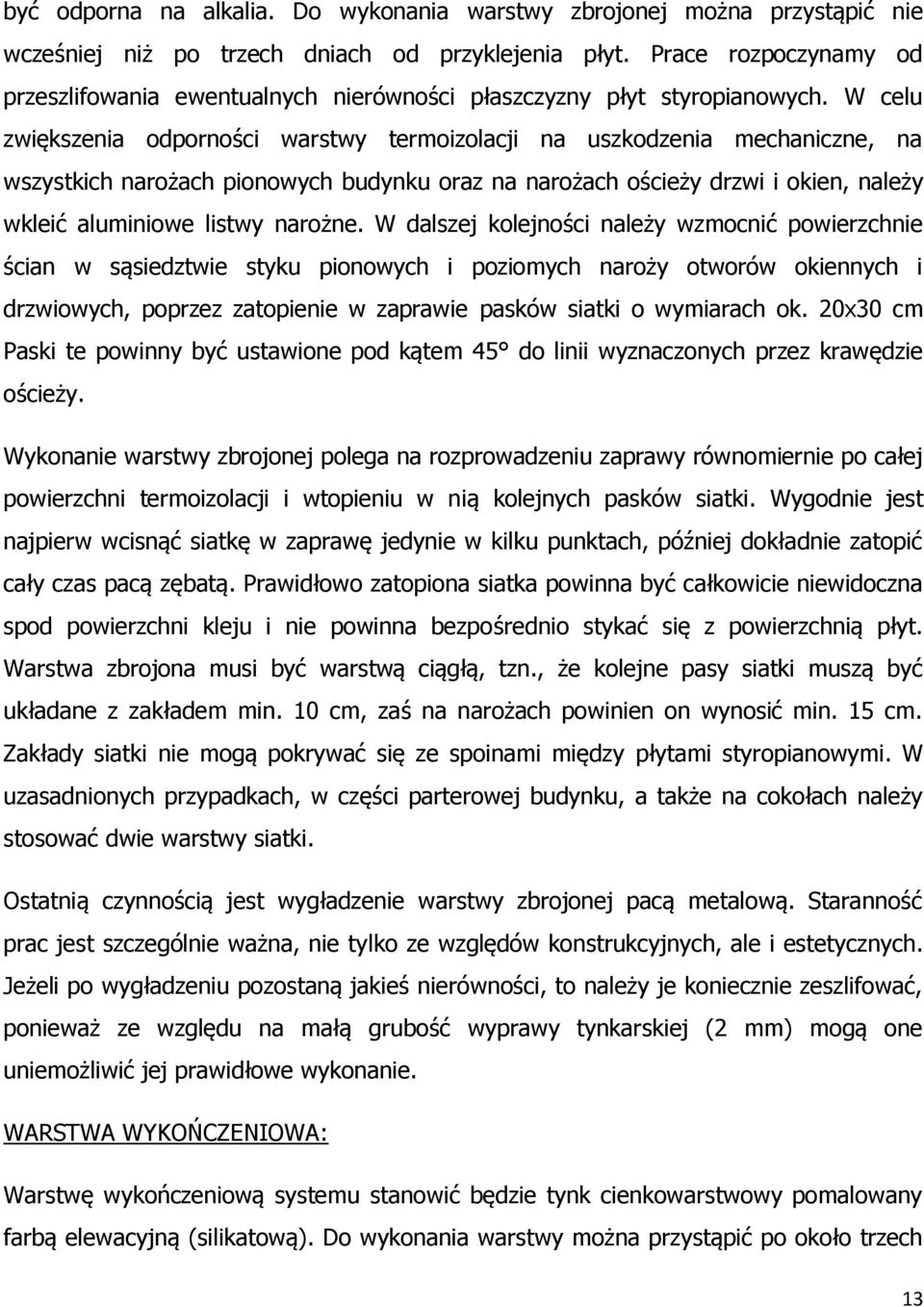 być odporna na alkalia. Do wykonania warstwy zbrojonej można przystąpić nie wcześniej niż po trzech dniach od przyklejenia płyt. Prace rozpoczynamy od przeszlifowania ewentualnych nierówności płaszczyzny płyt styropianowych. W celu zwiększenia odporności warstwy termoizolacji na uszkodzenia mechaniczne, na wszystkich narożach pionowych budynku oraz na narożach ościeży drzwi i okien, należy wkleić aluminiowe listwy narożne. W dalszej kolejności należy wzmocnić powierzchnie ścian w sąsiedztwie styku pionowych i poziomych naroży otworów okiennych i drzwiowych, poprzez zatopienie w zaprawie pasków siatki o wymiarach ok. 20x30 cm Paski te powinny być ustawione pod kątem 45° do linii wyznaczonych przez krawędzie ościeży.

Wykonanie warstwy zbrojonej polega na rozprowadzeniu zaprawy równomiernie po całej powierzchni termoizolacji i wtopieniu w nią kolejnych pasków siatki. Wygodnie jest najpierw wcisnąć siatkę w zaprawę jedynie w kilku punktach, później dokładnie zatopić cały czas pacą zębatą. Prawidłowo zatopiona siatka powinna być całkowicie niewidoczna spod powierzchni kleju i nie powinna bezpośrednio stykać się z powierzchnią płyt. Warstwa zbrojona musi być warstwą ciągłą, tzn., że kolejne pasy siatki muszą być układane z zakładem min. 10 cm, zaś na narożach powinien on wynosić min. 15 cm. Zakłady siatki nie mogą pokrywać się ze spoinami między płytami styropianowymi. W uzasadnionych przypadkach, w części parterowej budynku, a także na cokołach należy stosować dwie warstwy siatki.

Ostatnią czynnością jest wygładzenie warstwy zbrojonej pacą metalową. Staranność prac jest szczególnie ważna, nie tylko ze względów konstrukcyjnych, ale i estetycznych. Jeżeli po wygładzeniu pozostaną jakieś nierówności, to należy je koniecznie zeszlifować, ponieważ ze względu na małą grubość wyprawy tynkarskiej (2 mm) mogą one uniemożliwić jej prawidłowe wykonanie.

WARSTWA WYKOŃCZENIOWA:

Warstwę wykończeniową systemu stanowić będzie tynk cienkowarstwowy pomalowany farbą elewacyjną (silikatową). Do wykonania warstwy można przystąpić po około trzech

13